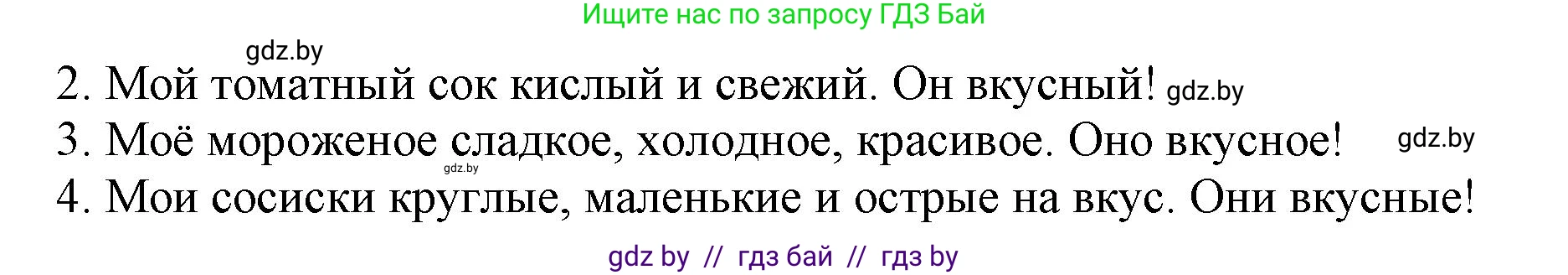 Ищите нас по запросу ГДЗ Бай

gdz.by

2. Мой томатный сок кислый и свежий. Он вкусный! gdz.by

3. Моё мороженое сладкое, холодное, красивое. Оно вкусное! gdz.by

gdz.by

4. Мои сосиски круглые, маленькие и острые на вкус. Они вкусные!

gdz by // гдз бай // гдз by